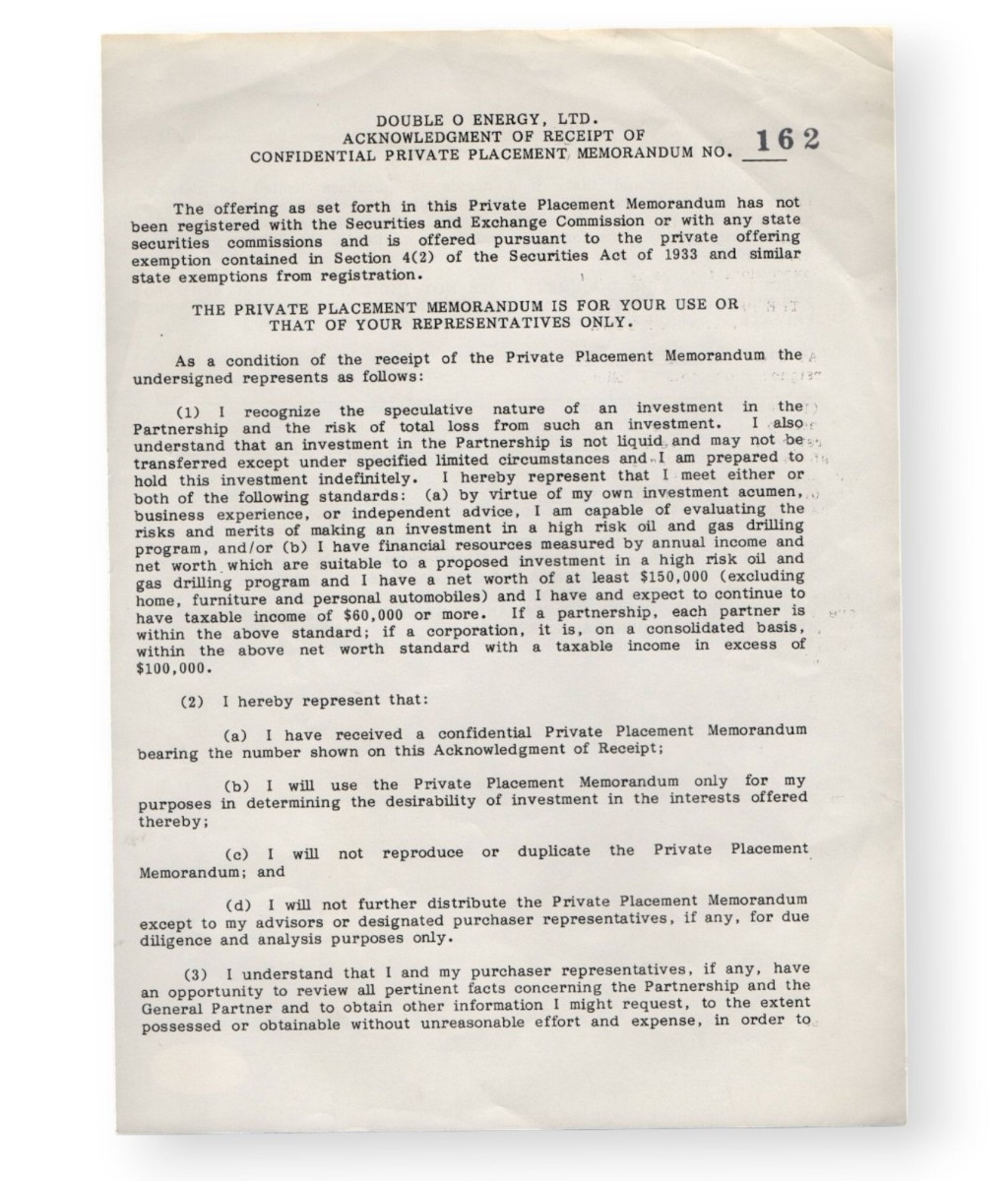 DOUBLE O ENERGY, LTD.
ACKNOWLEDGMENT OF RECEIPT OF
CONFIDENTIAL PRIVATE PLACEMENT MEMORANDUM NO. 162

The offering as set forth in this Private Placement Memorandum has not been registered with the Securities and Exchange Commission or with any state securities commissions and is offered pursuant to the private offering exemption contained in Section 4(2) of the Securities Act of 1933 and similar state exemptions from registration.

THE PRIVATE PLACEMENT MEMORANDUM IS FOR YOUR USE OR THAT OF YOUR REPRESENTATIVES ONLY.

As a condition of the receipt of the Private Placement Memorandum the undersigned represents as follows:

(1) I recognize the speculative nature of an investment in the Partnership and the risk of total loss from such an investment. I also understand that an investment in the Partnership is not liquid and may not be transferred except under specified limited circumstances and I am prepared to hold this investment indefinitely. I hereby represent that I meet either or both of the following standards: (a) by virtue of my own investment acumen, business experience, or independent advice, I am capable of evaluating the risks and merits of making an investment in a high risk oil and gas drilling program, and/or (b) I have financial resources measured by annual income and net worth which are suitable to a proposed investment in a high risk oil and gas drilling program and I have a net worth of at least $150,000 (excluding home, furniture and personal automobiles) and I have and expect to continue to have taxable income of $60,000 or more. If a partnership, each partner is within the above standard; if a corporation, it is, on a consolidated basis, within the above net worth standard with a taxable income in excess of $100,000.

(2) I hereby represent that:

(a) I have received a confidential Private Placement Memorandum bearing the number shown on this Acknowledgment of Receipt;

(b) I will use the Private Placement Memorandum only for my purposes in determining the desirability of investment in the interests offered thereby;

(c) I will not reproduce or duplicate the Private Placement Memorandum; and

(d) I will not further distribute the Private Placement Memorandum except to my advisors or designated purchaser representatives, if any, for due diligence and analysis purposes only.

(3) I understand that I and my purchaser representatives, if any, have an opportunity to review all pertinent facts concerning the Partnership and the General Partner and to obtain other information I might request, to the extent possessed or obtainable without unreasonable effort and expense, in order to